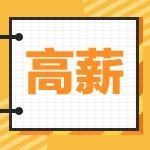 高薪